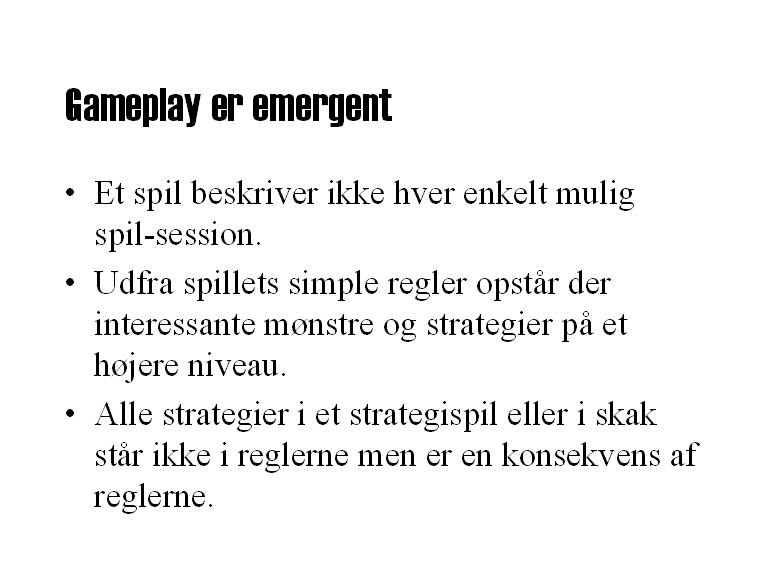 Gameplay er emergent

• Et spil beskriver ikke hver enkelt mulig spil-session.

• Udfra spillets simple regler opstår der interessante mønstre og strategier på et højere niveau.

• Alle strategier i et strategispil eller i skak står ikke i reglerne men er en konsekvens af reglerne.